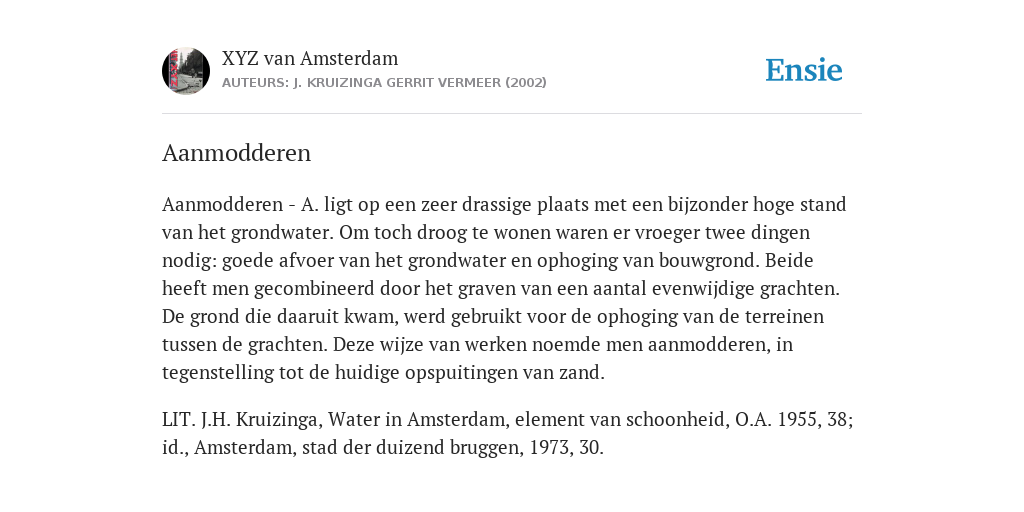 XYZ van Amsterdam
AUTEURS: J. KRUIZINGA GERRIT VERMEER (2002)

Ensie

Aanmodderen

Aanmodderen - A. ligt op een zeer drassige plaats met een bijzonder hoge stand van het grondwater. Om toch droog te wonen waren er vroeger twee dingen nodig: goede afvoer van het grondwater en ophoging van bouwgrond. Beide heeft men gecombineerd door het graven van een aantal evenwijdige grachten. De grond die daaruit kwam, werd gebruikt voor de ophoging van de terreinen tussen de grachten. Deze wijze van werken noemde men aanmodderen, in tegenstelling tot de huidige opspuitingen van zand.

LIT. J.H. Kruizinga, Water in Amsterdam, element van schoonheid, O.A. 1955, 38; id., Amsterdam, stad der duizend bruggen, 1973, 30.